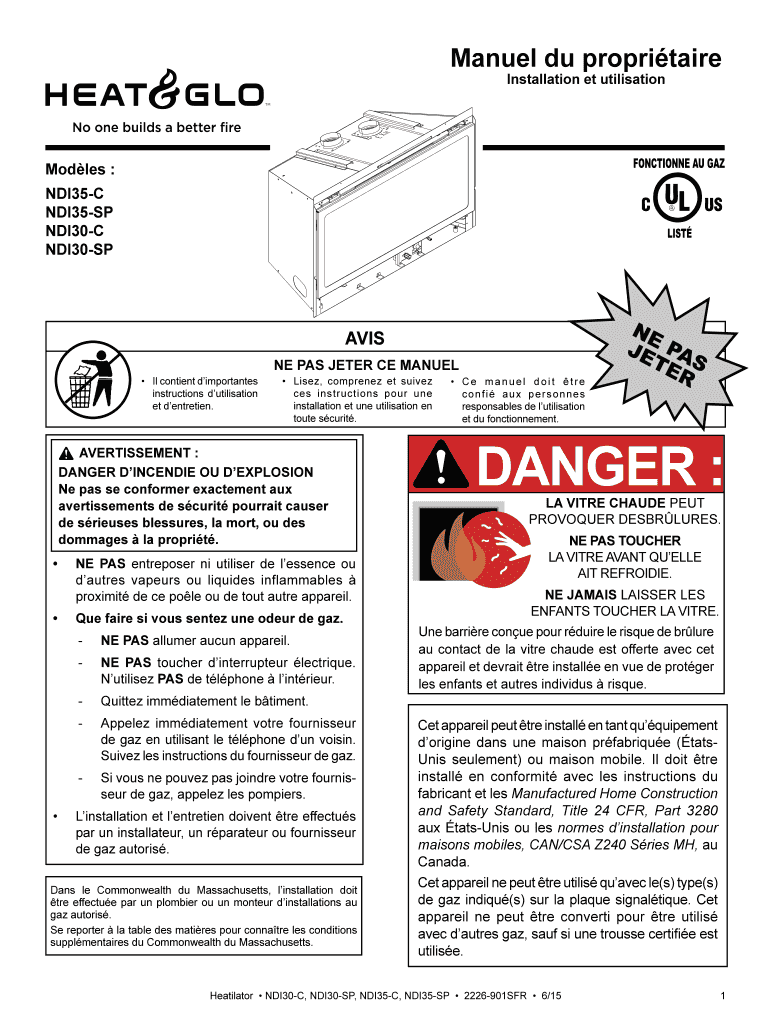 Manuel du propriétaire
Installation et utilisation

HEAT&GLO

No one builds a better fire

Modèles :
NDI35-C
NDI35-SP
NDI30-C
NDI30-SP

FONCTIONNE AU GAZ
C UL US
LISTÉ

NE PAS JETER

AVIS

NE PAS JETER CE MANUEL

• Il contient d'importantes instructions d'utilisation et d'entretien.

• Lisez, comprenez et suivez ces instructions pour une installation et une utilisation en toute sécurité.

• Ce manuel doit être confié aux personnes responsables de l'utilisation et du fonctionnement.

AVERTISSEMENT :
DANGER D'INCENDIE OU D'EXPLOSION
Ne pas se conformer exactement aux avertissements de sécurité pourrait causer de sérieuses blessures, la mort, ou des dommages à la propriété.

• NE PAS entreposer ni utiliser de l'essence ou d'autres vapeurs ou liquides inflammables à proximité de ce poêle ou de tout autre appareil.

• Que faire si vous sentez une odeur de gaz.
- NE PAS allumer aucun appareil.
- NE PAS toucher d'interrupteur électrique. N'utilisez PAS de téléphone à l'intérieur.
- Quittez immédiatement le bâtiment.
- Appelez immédiatement votre fournisseur de gaz en utilisant le téléphone d'un voisin. Suivez les instructions du fournisseur de gaz.
- Si vous ne pouvez pas joindre votre fournisseur de gaz, appelez les pompiers.

• L'installation et l'entretien doivent être effectués par un installateur, un réparateur ou fournisseur de gaz autorisé.

Dans le Commonwealth du Massachusetts, l'installation doit être effectuée par un plombier ou un monteur d'installations au gaz autorisé.
Se reporter à la table des matières pour connaître les conditions supplémentaires du Commonwealth du Massachusetts.

DANGER :

LA VITRE CHAUDE PEUT PROVOQUER DESBRÛLURES.

NE PAS TOUCHER LA VITRE AVANT QU'ELLE AIT REFROIDIE.

NE JAMAIS LAISSER LES ENFANTS TOUCHER LA VITRE.

Une barrière conçue pour réduire le risque de brûlure au contact de la vitre chaude est offerte avec cet appareil et devrait être installée en vue de protéger les enfants et autres individus à risque.

Cet appareil peut être installé en tant qu'équipement d'origine dans une maison préfabriquée (États-Unis seulement) ou maison mobile. Il doit être installé en conformité avec les instructions du fabricant et les Manufactured Home Construction and Safety Standard, Title 24 CFR, Part 3280 aux États-Unis ou les normes d'installation pour maisons mobiles, CAN/CSA Z240 Séries MH, au Canada.

Cet appareil ne peut être utilisé qu'avec le(s) type(s) de gaz indiqué(s) sur la plaque signalétique. Cet appareil ne peut être converti pour être utilisé avec d'autres gaz, sauf si une trousse certifiée est utilisée.

Heatilator • NDI30-C, NDI30-SP, NDI35-C, NDI35-SP • 2226-901SFR • 6/15

1